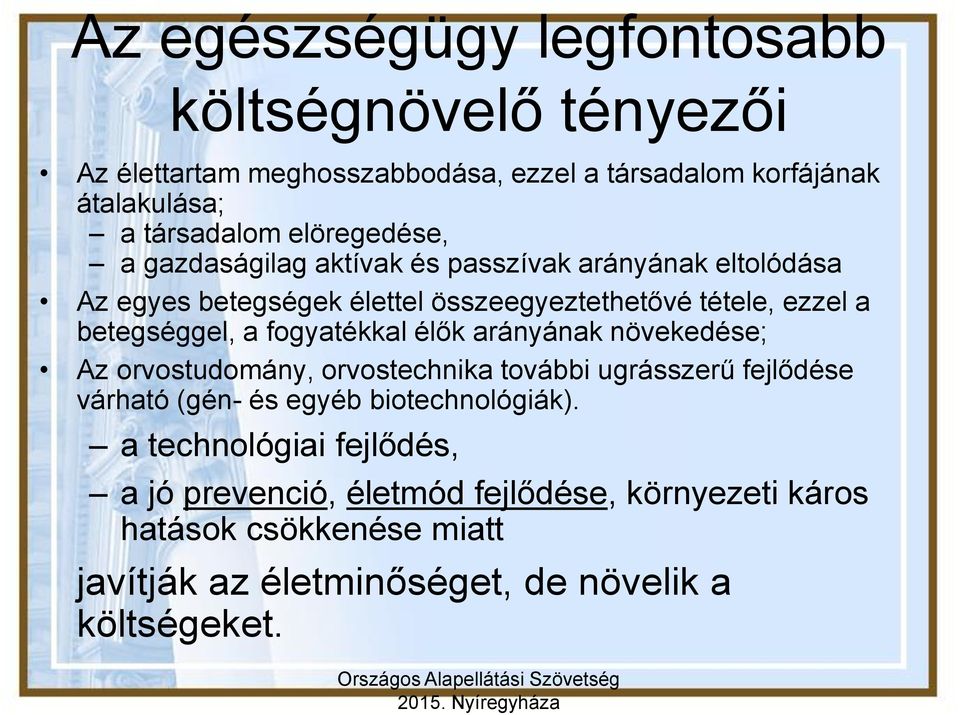 Az egészségügy legfontosabb költségnövelő tényezői

• Az élettartam meghosszabbodása, ezzel a társadalom korfájának átalakulása;
 – a társadalom elöregedése,
 – a gazdaságilag aktívak és passzívak arányának eltolódása
• Az egyes betegségek élettel összeegyeztethetővé tétele, ezzel a betegséggel, a fogyatékkal élők arányának növekedése;
• Az orvostudomány, orvostechnika további ugrásszerű fejlődése várható (gén- és egyéb biotechnológiák).
 – a technológiai fejlődés,
 – a jó prevenció, életmód fejlődése, környezeti káros hatások csökkenése miatt

javítják az életminőséget, de növelik a költségeket.

Országos Alapellátási Szövetség
2015. Nyíregyháza